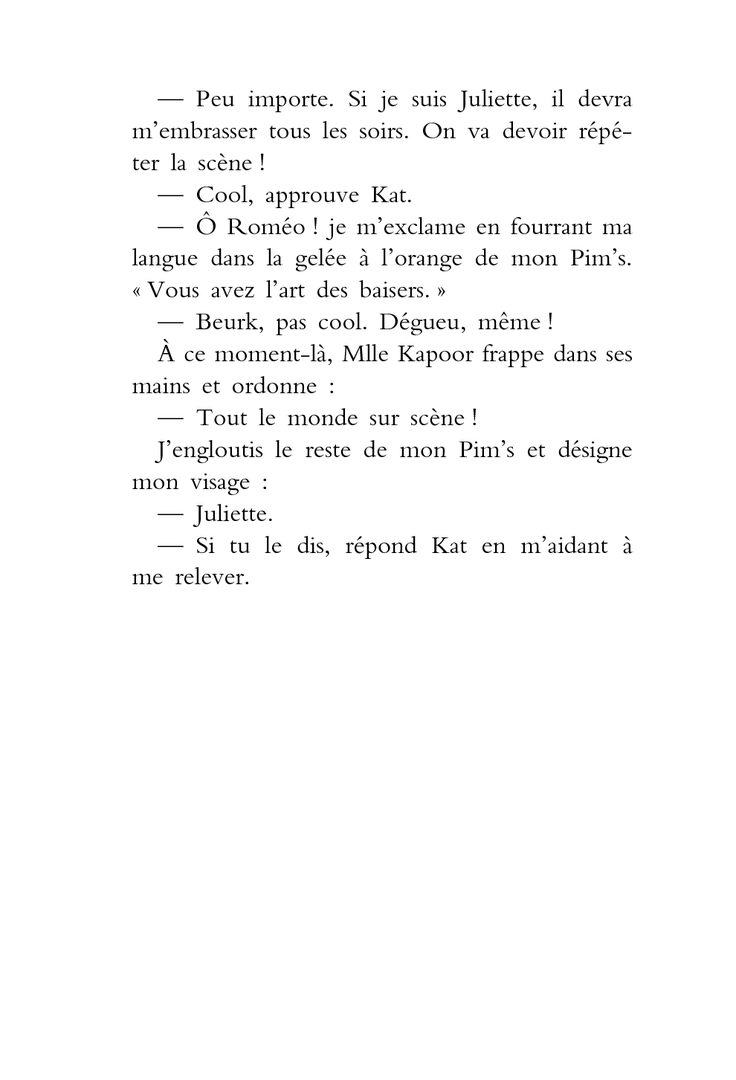 — Peu importe. Si je suis Juliette, il devra m'embrasser tous les soirs. On va devoir répéter la scène !

— Cool, approuve Kat.

— Ô Roméo ! je m'exclame en fourrant ma langue dans la gelée à l'orange de mon Pim's. « Vous avez l'art des baisers. »

— Beurk, pas cool. Dégueu, même !

À ce moment-là, Mlle Kapoor frappe dans ses mains et ordonne :

— Tout le monde sur scène !

J'engloutis le reste de mon Pim's et désigne mon visage :

— Juliette.

— Si tu le dis, répond Kat en m'aidant à me relever.